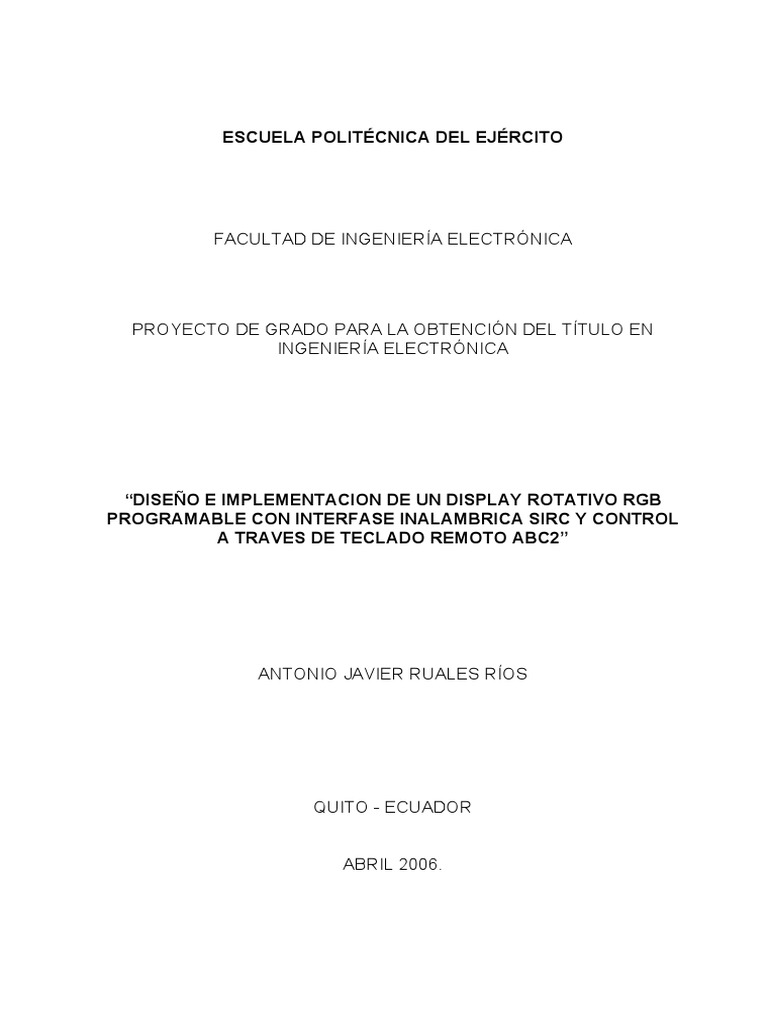 ESCUELA POLITÉCNICA DEL EJÉRCITO

FACULTAD DE INGENIERÍA ELECTRÓNICA

PROYECTO DE GRADO PARA LA OBTENCIÓN DEL TÍTULO EN INGENIERÍA ELECTRÓNICA

“DISEÑO E IMPLEMENTACION DE UN DISPLAY ROTATIVO RGB PROGRAMABLE CON INTERFASE INALAMBRICA SIRC Y CONTROL A TRAVES DE TECLADO REMOTO ABC2”

ANTONIO JAVIER RUALES RÍOS

QUITO - ECUADOR

ABRIL 2006.